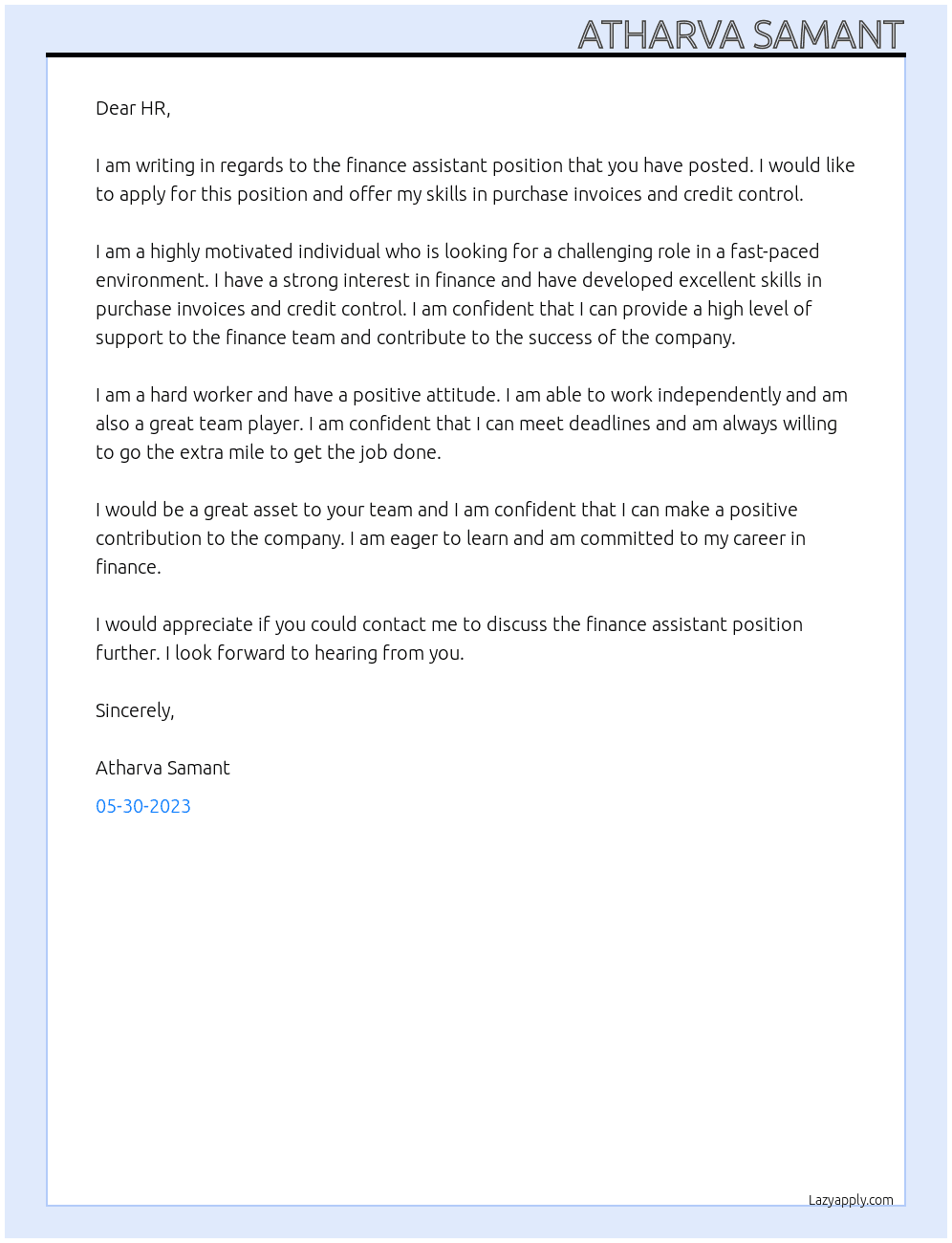 ATHARVA SAMANT

Dear HR,

I am writing in regards to the finance assistant position that you have posted. I would like to apply for this position and offer my skills in purchase invoices and credit control.

I am a highly motivated individual who is looking for a challenging role in a fast-paced environment. I have a strong interest in finance and have developed excellent skills in purchase invoices and credit control. I am confident that I can provide a high level of support to the finance team and contribute to the success of the company.

I am a hard worker and have a positive attitude. I am able to work independently and am also a great team player. I am confident that I can meet deadlines and am always willing to go the extra mile to get the job done.

I would be a great asset to your team and I am confident that I can make a positive contribution to the company. I am eager to learn and am committed to my career in finance.

I would appreciate if you could contact me to discuss the finance assistant position further. I look forward to hearing from you.

Sincerely,

Atharva Samant

05-30-2023

Lazyapply.com